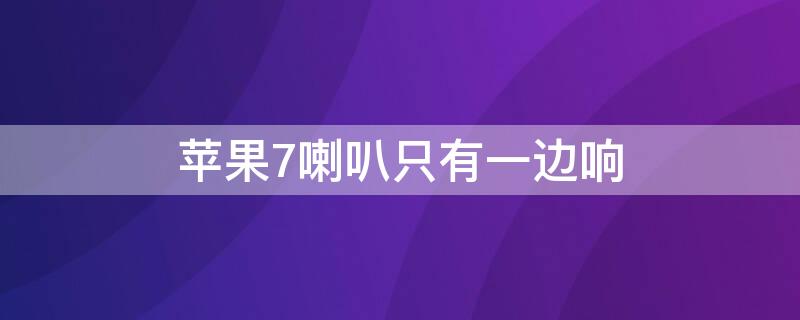 苹果7喇叭只有一边响